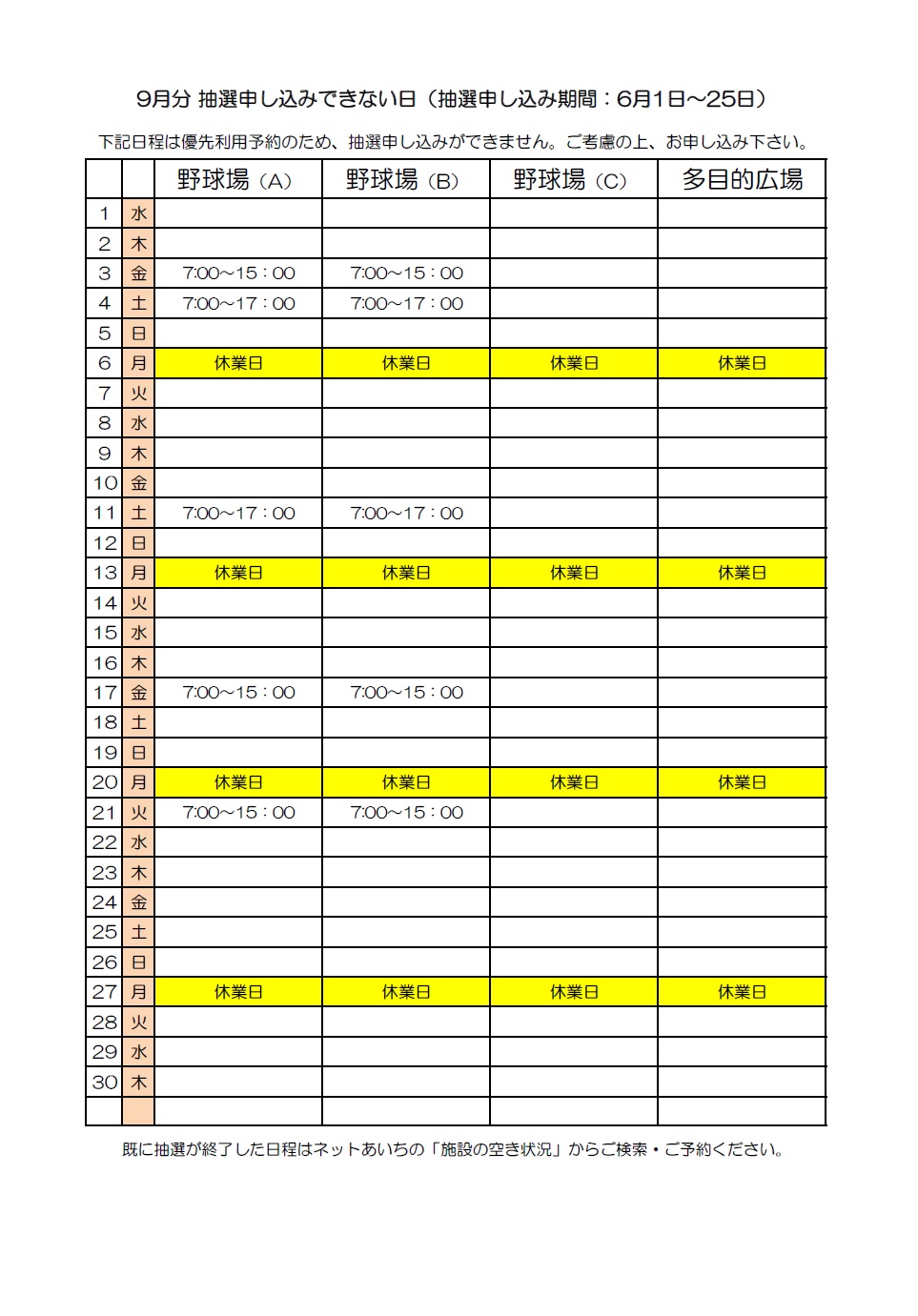 9月分 抽選申し込みできない日（抽選申し込み期間：6月1日～25日）

下記日程は優先利用予約のため、抽選申し込みができません。ご考慮の上、お申し込み下さい。

| | | 野球場（A） | 野球場（B） | 野球場（C） | 多目的広場 |
|---|---|---|---|---|---|
| 1 | 水 | | | | |
| 2 | 木 | | | | |
| 3 | 金 | 7:00～15：00 | 7:00～15：00 | | |
| 4 | 土 | 7:00～17：00 | 7:00～17：00 | | |
| 5 | 日 | | | | |
| 6 | 月 | 休業日 | 休業日 | 休業日 | 休業日 |
| 7 | 火 | | | | |
| 8 | 水 | | | | |
| 9 | 木 | | | | |
| 10 | 金 | | | | |
| 11 | 土 | 7:00～17：00 | 7:00～17：00 | | |
| 12 | 日 | | | | |
| 13 | 月 | 休業日 | 休業日 | 休業日 | 休業日 |
| 14 | 火 | | | | |
| 15 | 水 | | | | |
| 16 | 木 | | | | |
| 17 | 金 | 7:00～15：00 | 7:00～15：00 | | |
| 18 | 土 | | | | |
| 19 | 日 | | | | |
| 20 | 月 | 休業日 | 休業日 | 休業日 | 休業日 |
| 21 | 火 | 7:00～15：00 | 7:00～15：00 | | |
| 22 | 水 | | | | |
| 23 | 木 | | | | |
| 24 | 金 | | | | |
| 25 | 土 | | | | |
| 26 | 日 | | | | |
| 27 | 月 | 休業日 | 休業日 | 休業日 | 休業日 |
| 28 | 火 | | | | |
| 29 | 水 | | | | |
| 30 | 木 | | | | |
| | | | | | |

既に抽選が終了した日程はネットあいちの「施設の空き状況」からご検索・ご予約ください。